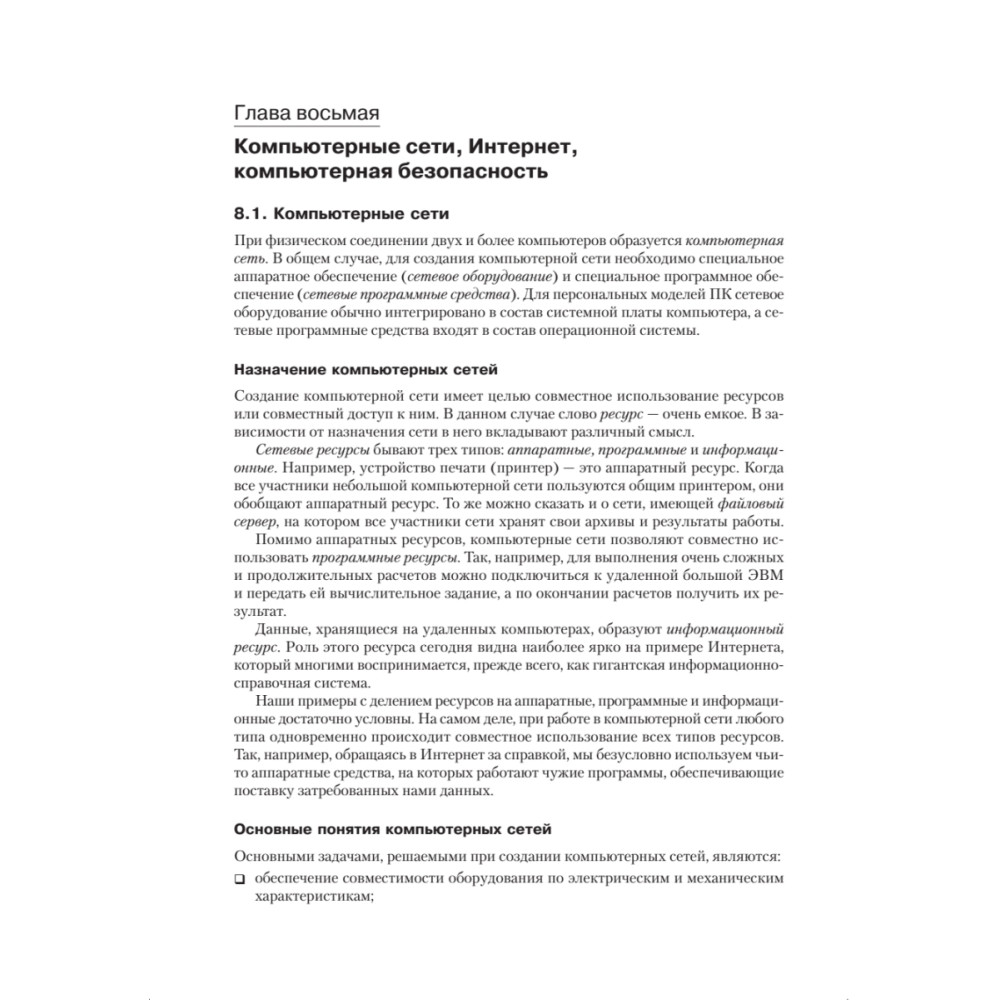 Глава восьмая

Компьютерные сети, Интернет, компьютерная безопасность

8.1. Компьютерные сети

При физическом соединении двух и более компьютеров образуется компьютерная сеть. В общем случае, для создания компьютерной сети необходимо специальное аппаратное обеспечение (сетевое оборудование) и специальное программное обеспечение (сетевые программные средства). Для персональных моделей ПК сетевое оборудование обычно интегрировано в состав системной платы компьютера, а сетевые программные средства входят в состав операционной системы.

Назначение компьютерных сетей

Создание компьютерной сети имеет целью совместное использование ресурсов или совместный доступ к ним. В данном случае слово ресурс — очень емкое. В зависимости от назначения сети в него вкладывают различный смысл.

Сетевые ресурсы бывают трех типов: аппаратные, программные и информационные. Например, устройство печати (принтер) — это аппаратный ресурс. Когда все участники небольшой компьютерной сети пользуются общим принтером, они обобщают аппаратный ресурс. То же можно сказать и о сети, имеющей файловый сервер, на котором все участники сети хранят свои архивы и результаты работы.

Помимо аппаратных ресурсов, компьютерные сети позволяют совместно использовать программные ресурсы. Так, например, для выполнения очень сложных и продолжительных расчетов можно подключиться к удаленной большой ЭВМ и передать ей вычислительное задание, а по окончании расчетов получить их результат.

Данные, хранящиеся на удаленных компьютерах, образуют информационный ресурс. Роль этого ресурса сегодня видна наиболее ярко на примере Интернета, который многими воспринимается, прежде всего, как гигантская информационно-справочная система.

Наши примеры с делением ресурсов на аппаратные, программные и информационные достаточно условны. На самом деле, при работе в компьютерной сети любого типа одновременно происходит совместное использование всех типов ресурсов. Так, например, обращаясь в Интернет за справкой, мы безусловно используем чьи-то аппаратные средства, на которых работают чужие программы, обеспечивающие поставку затребованных нами данных.

Основные понятия компьютерных сетей

Основными задачами, решаемыми при создании компьютерных сетей, являются:

❑ обеспечение совместимости оборудования по электрическим и механическим характеристикам;